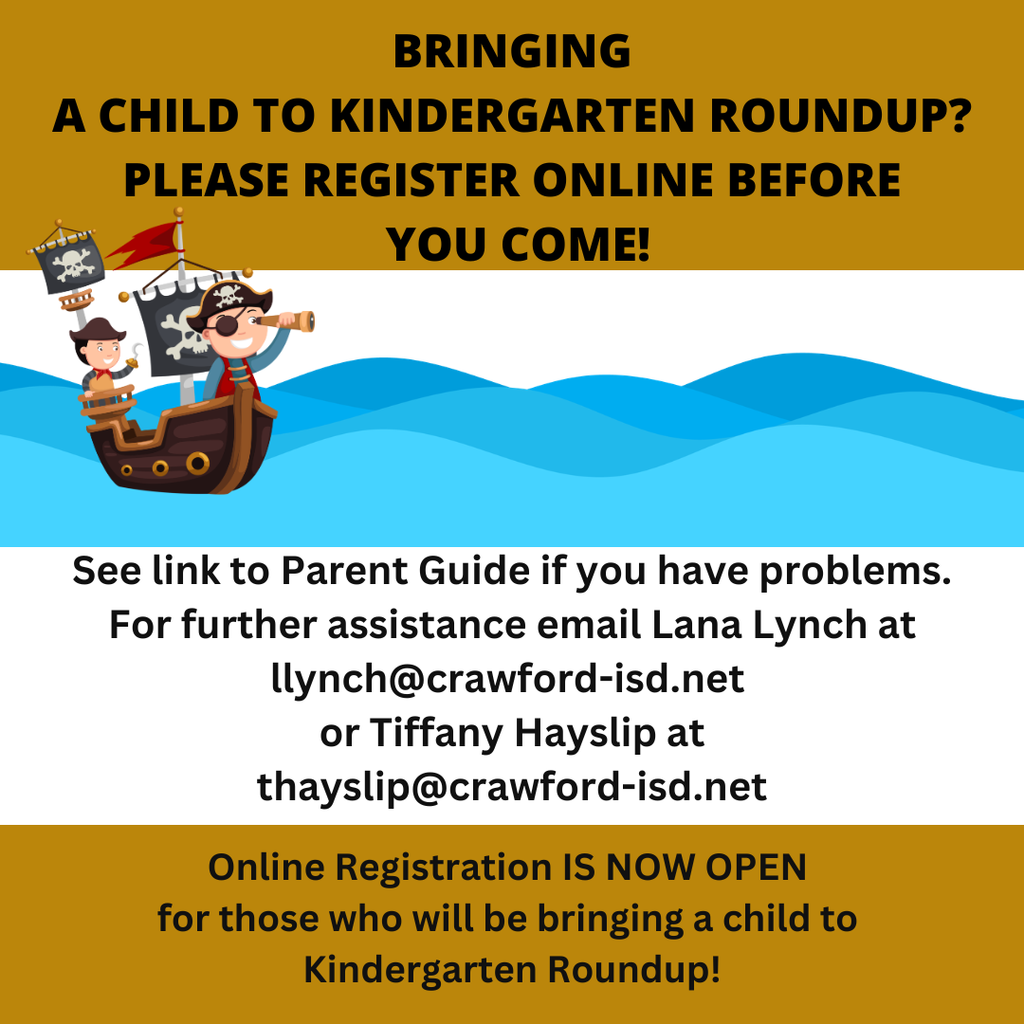 BRINGING
A CHILD TO KINDERGARTEN ROUNDUP?
PLEASE REGISTER ONLINE BEFORE
YOU COME!

See link to Parent Guide if you have problems.
For further assistance email Lana Lynch at
llynch@crawford-isd.net
or Tiffany Hayslip at
thayslip@crawford-isd.net

Online Registration IS NOW OPEN
for those who will be bringing a child to
Kindergarten Roundup!